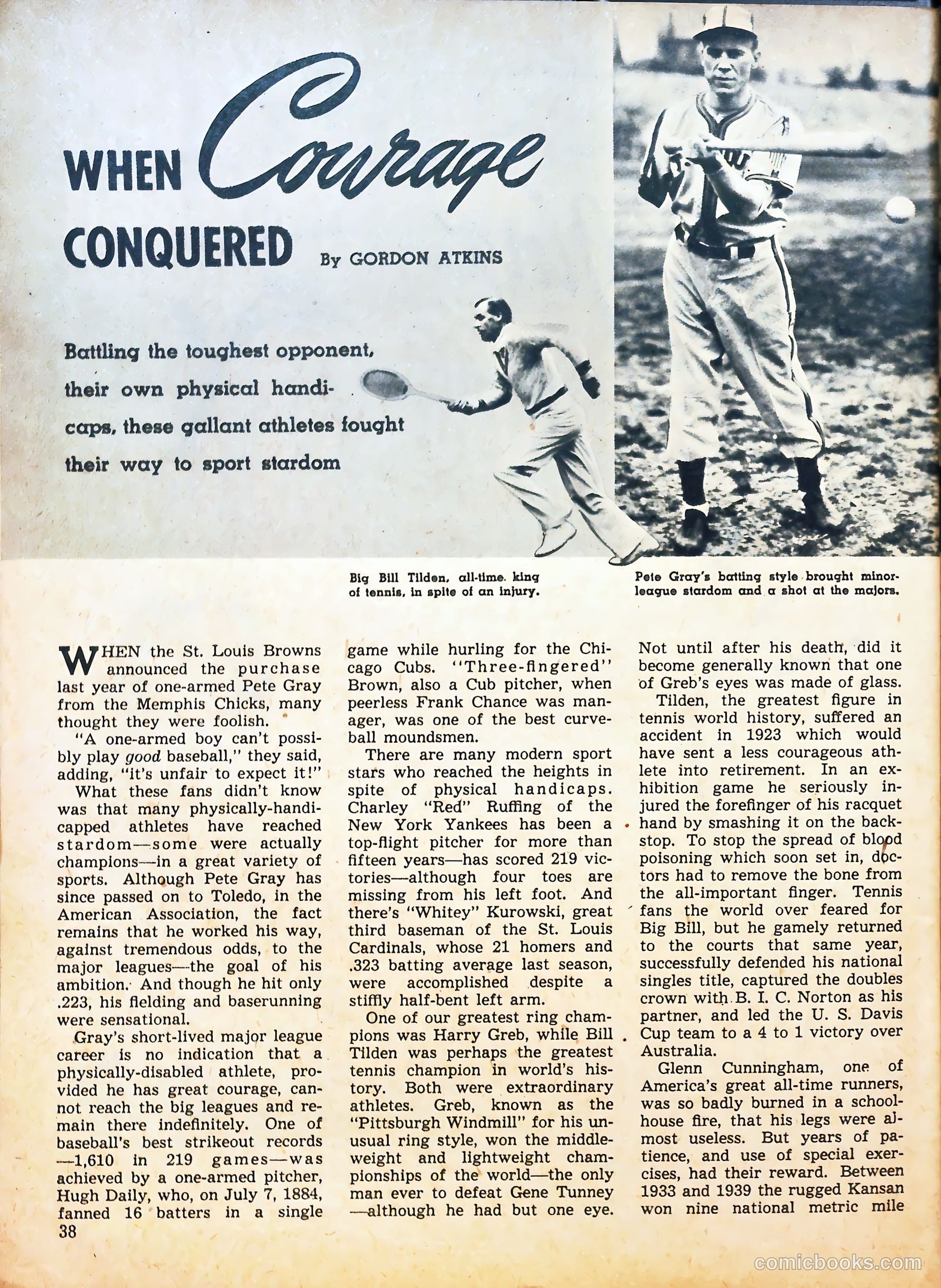 WHEN Courage CONQUERED

By GORDON ATKINS

Battling the toughest opponent, their own physical handicaps, these gallant athletes fought their way to sport stardom

Big Bill Tilden, all-time king of tennis, in spite of an injury.

Pete Gray's batting style brought minor-league stardom and a shot at the majors.

WHEN the St. Louis Browns announced the purchase last year of one-armed Pete Gray from the Memphis Chicks, many thought they were foolish.

"A one-armed boy can't possibly play good baseball," they said, adding, "it's unfair to expect it!"

What these fans didn't know was that many physically-handicapped athletes have reached stardom—some were actually champions—in a great variety of sports. Although Pete Gray has since passed on to Toledo, in the American Association, the fact remains that he worked his way, against tremendous odds, to the major leagues—the goal of his ambition. And though he hit only .223, his fielding and baserunning were sensational.

Gray's short-lived major league career is no indication that a physically-disabled athlete, provided he has great courage, cannot reach the big leagues and remain there indefinitely. One of baseball's best strikeout records —1,610 in 219 games—was achieved by a one-armed pitcher, Hugh Daily, who, on July 7, 1884, fanned 16 batters in a single game while hurling for the Chicago Cubs. "Three-fingered" Brown, also a Cub pitcher, when peerless Frank Chance was manager, was one of the best curveball moundsmen.

There are many modern sport stars who reached the heights in spite of physical handicaps. Charley "Red" Ruffing of the New York Yankees has been a top-flight pitcher for more than fifteen years—has scored 219 victories—although four toes are missing from his left foot. And there's "Whitey" Kurowski, great third baseman of the St. Louis Cardinals, whose 21 homers and .323 batting average last season, were accomplished despite a stiffly half-bent left arm.

One of our greatest ring champions was Harry Greb, while Bill Tilden was perhaps the greatest tennis champion in world's history. Both were extraordinary athletes. Greb, known as the "Pittsburgh Windmill" for his unusual ring style, won the middleweight and lightweight championships of the world—the only man ever to defeat Gene Tunney —although he had but one eye. Not until after his death, did it become generally known that one of Greb's eyes was made of glass.

Tilden, the greatest figure in tennis world history, suffered an accident in 1923 which would have sent a less courageous athlete into retirement. In an exhibition game he seriously injured the forefinger of his racquet hand by smashing it on the backstop. To stop the spread of blood poisoning which soon set in, doctors had to remove the bone from the all-important finger. Tennis fans the world over feared for Big Bill, but he gamely returned to the courts that same year, successfully defended his national singles title, captured the doubles crown with B. I. C. Norton as his partner, and led the U. S. Davis Cup team to a 4 to 1 victory over Australia.

Glenn Cunningham, one of America's great all-time runners, was so badly burned in a schoolhouse fire, that his legs were almost useless. But years of patience, and use of special exercises, had their reward. Between 1933 and 1939 the rugged Kansan won nine national metric mile

38

comicbooks.com